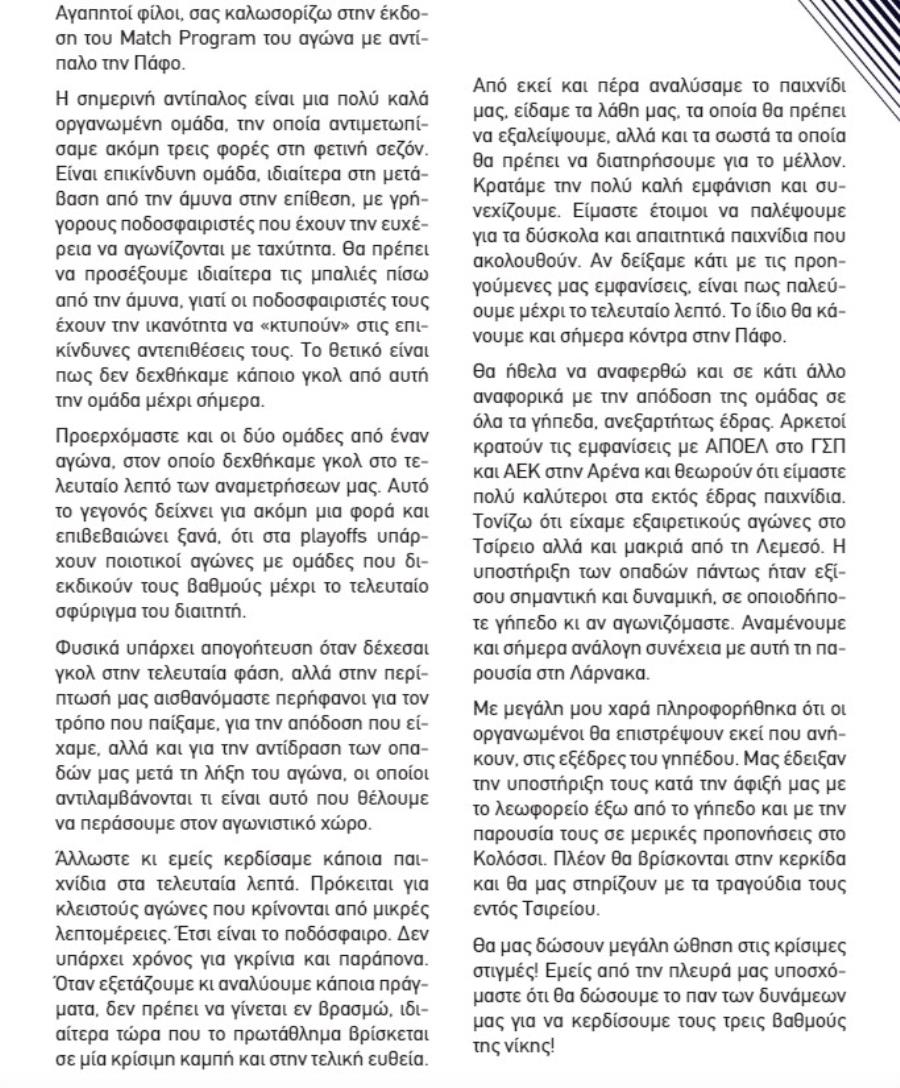 Αγαπητοί φίλοι, σας καλωσορίζω στην έκδοση του Match Program του αγώνα με αντίπαλο την Πάφο.

Η σημερινή αντίπαλος είναι μια πολύ καλά οργανωμένη ομάδα, την οποία αντιμετωπίσαμε ακόμη τρεις φορές στη φετινή σεζόν. Είναι επικίνδυνη ομάδα, ιδιαίτερα στη μετάβαση από την άμυνα στην επίθεση, με γρήγορους ποδοσφαιριστές που έχουν την ευχέρεια να αγωνίζονται με ταχύτητα. Θα πρέπει να προσέξουμε ιδιαίτερα τις μπαλιές πίσω από την άμυνα, γιατί οι ποδοσφαιριστές τους έχουν την ικανότητα να «κτυπούν» στις επικίνδυνες αντεπιθέσεις τους. Το θετικό είναι πως δεν δεχθήκαμε κάποιο γκολ από αυτή την ομάδα μέχρι σήμερα.

Προερχόμαστε και οι δύο ομάδες από έναν αγώνα, στον οποίο δεχθήκαμε γκολ στο τελευταίο λεπτό των αναμετρήσεων μας. Αυτό το γεγονός δείχνει για ακόμη μια φορά και επιβεβαιώνει ξανά, ότι στα playoffs υπάρχουν ποιοτικοί αγώνες με ομάδες που διεκδικούν τους βαθμούς μέχρι το τελευταίο σφύριγμα του διαιτητή.

Φυσικά υπάρχει απογοήτευση όταν δέχεσαι γκολ στην τελευταία φάση, αλλά στην περίπτωσή μας αισθανόμαστε περήφανοι για τον τρόπο που παίξαμε, για την απόδοση που είχαμε, αλλά και για την αντίδραση των οπαδών μας μετά τη λήξη του αγώνα, οι οποίοι αντιλαμβάνονται τι είναι αυτό που θέλουμε να περάσουμε στον αγωνιστικό χώρο.

Άλλωστε κι εμείς κερδίσαμε κάποια παιχνίδια στα τελευταία λεπτά. Πρόκειται για κλειστούς αγώνες που κρίνονται από μικρές λεπτομέρειες. Έτσι είναι το ποδόσφαιρο. Δεν υπάρχει χρόνος για γκρίνια και παράπονα. Όταν εξετάζουμε κι αναλύουμε κάποια πράγματα, δεν πρέπει να γίνεται εν βρασμώ, ιδιαίτερα τώρα που το πρωτάθλημα βρίσκεται σε μία κρίσιμη καμπή και στην τελική ευθεία.

Από εκεί και πέρα αναλύσαμε το παιχνίδι μας, είδαμε τα λάθη μας, τα οποία θα πρέπει να εξαλείψουμε, αλλά και τα σωστά τα οποία θα πρέπει να διατηρήσουμε για το μέλλον. Κρατάμε την πολύ καλή εμφάνιση και συνεχίζουμε. Είμαστε έτοιμοι να παλέψουμε για τα δύσκολα και απαιτητικά παιχνίδια που ακολουθούν. Αν δείξαμε κάτι με τις προηγούμενες μας εμφανίσεις, είναι πως παλεύουμε μέχρι το τελευταίο λεπτό. Το ίδιο θα κάνουμε και σήμερα κόντρα στην Πάφο.

Θα ήθελα να αναφερθώ και σε κάτι άλλο αναφορικά με την απόδοση της ομάδας σε όλα τα γήπεδα, ανεξαρτήτως έδρας. Αρκετοί κρατούν τις εμφανίσεις με ΑΠΟΕΛ στο ΓΣΠ και ΑΕΚ στην Αρένα και θεωρούν ότι είμαστε πολύ καλύτεροι στα εκτός έδρας παιχνίδια. Τονίζω ότι είχαμε εξαιρετικούς αγώνες στο Τσίρειο αλλά και μακριά από τη Λεμεσό. Η υποστήριξη των οπαδών πάντως ήταν εξίσου σημαντική και δυναμική, σε οποιοδήποτε γήπεδο κι αν αγωνιζόμαστε. Αναμένουμε και σήμερα ανάλογη συνέχεια με αυτή τη παρουσία στη Λάρνακα.

Με μεγάλη μου χαρά πληροφορήθηκα ότι οι οργανωμένοι θα επιστρέψουν εκεί που ανήκουν, στις εξέδρες του γηπέδου. Μας έδειξαν την υποστήριξη τους κατά την άφιξή μας με το λεωφορείο έξω από το γήπεδο και με την παρουσία τους σε μερικές προπονήσεις στο Κολόσσι. Πλέον θα βρίσκονται στην κερκίδα και θα μας στηρίζουν με τα τραγούδια τους εντός Τσιρείου.

Θα μας δώσουν μεγάλη ώθηση στις κρίσιμες στιγμές! Εμείς από την πλευρά μας υποσχόμαστε ότι θα δώσουμε το παν των δυνάμεων μας για να κερδίσουμε τους τρεις βαθμούς της νίκης!